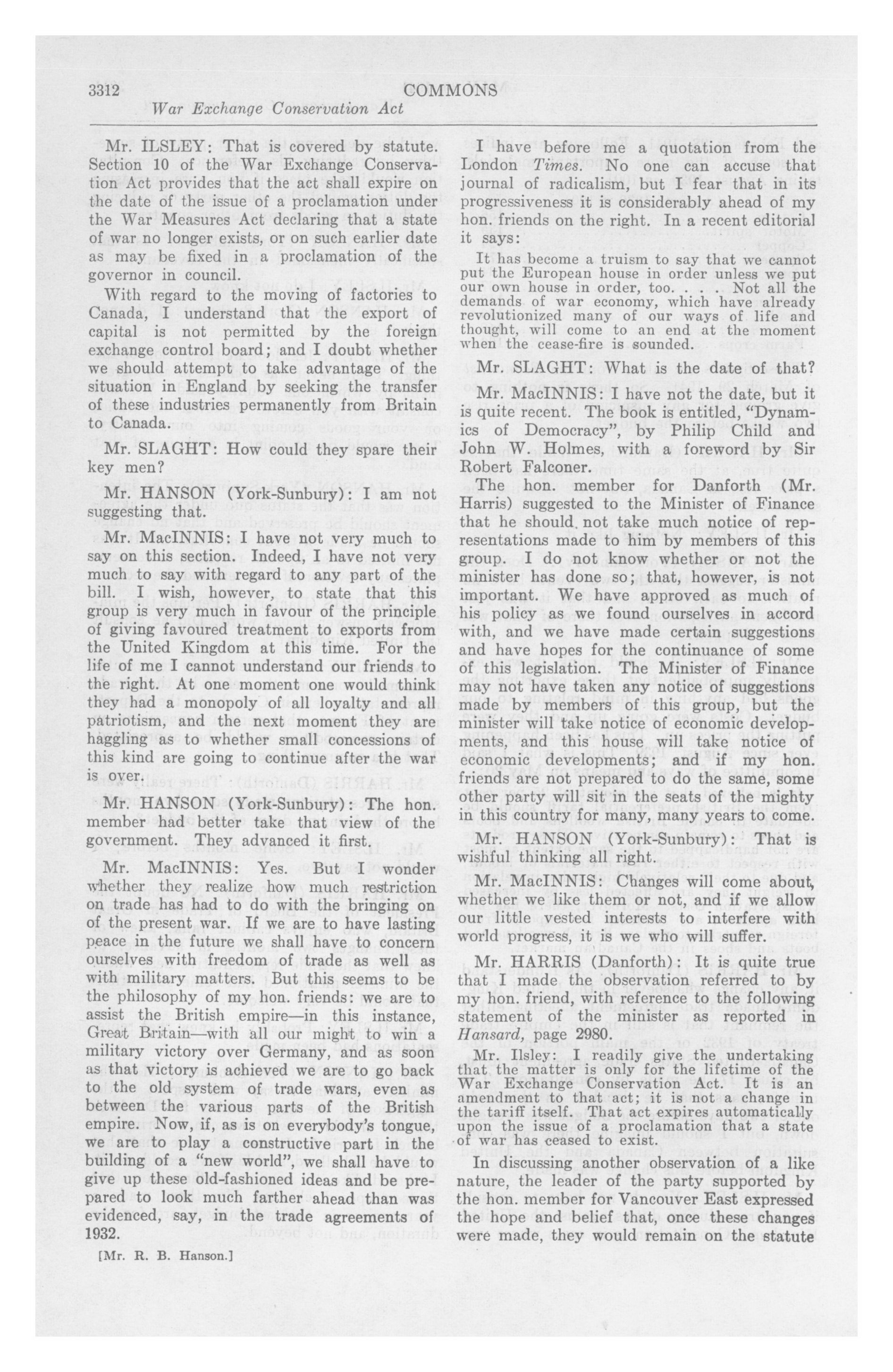 3312 COMMONS
War Exchange Conservation Act

Mr. ILSLEY: That is covered by statute. Section 10 of the War Exchange Conservation Act provides that the act shall expire on the date of the issue of a proclamation under the War Measures Act declaring that a state of war no longer exists, or on such earlier date as may be fixed in a proclamation of the governor in council.

With regard to the moving of factories to Canada, I understand that the export of capital is not permitted by the foreign exchange control board; and I doubt whether we should attempt to take advantage of the situation in England by seeking the transfer of these industries permanently from Britain to Canada.

Mr. SLAGHT: How could they spare their key men?

Mr. HANSON (York-Sunbury): I am not suggesting that.

Mr. MacINNIS: I have not very much to say on this section. Indeed, I have not very much to say with regard to any part of the bill. I wish, however, to state that this group is very much in favour of the principle of giving favoured treatment to exports from the United Kingdom at this time. For the life of me I cannot understand our friends to the right. At one moment one would think they had a monopoly of all loyalty and all patriotism, and the next moment they are haggling as to whether small concessions of this kind are going to continue after the war is over.

Mr. HANSON (York-Sunbury): The hon. member had better take that view of the government. They advanced it first.

Mr. MacINNIS: Yes. But I wonder whether they realize how much restriction on trade has had to do with the bringing on of the present war. If we are to have lasting peace in the future we shall have to concern ourselves with freedom of trade as well as with military matters. But this seems to be the philosophy of my hon. friends: we are to assist the British empire—in this instance, Great Britain—with all our might to win a military victory over Germany, and as soon as that victory is achieved we are to go back to the old system of trade wars, even as between the various parts of the British empire. Now, if, as is on everybody's tongue, we are to play a constructive part in the building of a "new world", we shall have to give up these old-fashioned ideas and be prepared to look much farther ahead than was evidenced, say, in the trade agreements of 1932.

[Mr. R. B. Hanson.]

I have before me a quotation from the London Times. No one can accuse that journal of radicalism, but I fear that in its progressiveness it is considerably ahead of my hon. friends on the right. In a recent editorial it says:

It has become a truism to say that we cannot put the European house in order unless we put our own house in order, too. . . . Not all the demands of war economy, which have already revolutionized many of our ways of life and thought, will come to an end at the moment when the cease-fire is sounded.

Mr. SLAGHT: What is the date of that?

Mr. MacINNIS: I have not the date, but it is quite recent. The book is entitled, "Dynamics of Democracy", by Philip Child and John W. Holmes, with a foreword by Sir Robert Falconer.

The hon. member for Danforth (Mr. Harris) suggested to the Minister of Finance that he should not take much notice of representations made to him by members of this group. I do not know whether or not the minister has done so; that, however, is not important. We have approved as much of his policy as we found ourselves in accord with, and we have made certain suggestions and have hopes for the continuance of some of this legislation. The Minister of Finance may not have taken any notice of suggestions made by members of this group, but the minister will take notice of economic developments, and this house will take notice of economic developments; and if my hon. friends are not prepared to do the same, some other party will sit in the seats of the mighty in this country for many, many years to come.

Mr. HANSON (York-Sunbury): That is wishful thinking all right.

Mr. MacINNIS: Changes will come about, whether we like them or not, and if we allow our little vested interests to interfere with world progress, it is we who will suffer.

Mr. HARRIS (Danforth): It is quite true that I made the observation referred to by my hon. friend, with reference to the following statement of the minister as reported in Hansard, page 2980.

Mr. Ilsley: I readily give the undertaking that the matter is only for the lifetime of the War Exchange Conservation Act. It is an amendment to that act; it is not a change in the tariff itself. That act expires automatically upon the issue of a proclamation that a state of war has ceased to exist.

In discussing another observation of a like nature, the leader of the party supported by the hon. member for Vancouver East expressed the hope and belief that, once these changes were made, they would remain on the statute